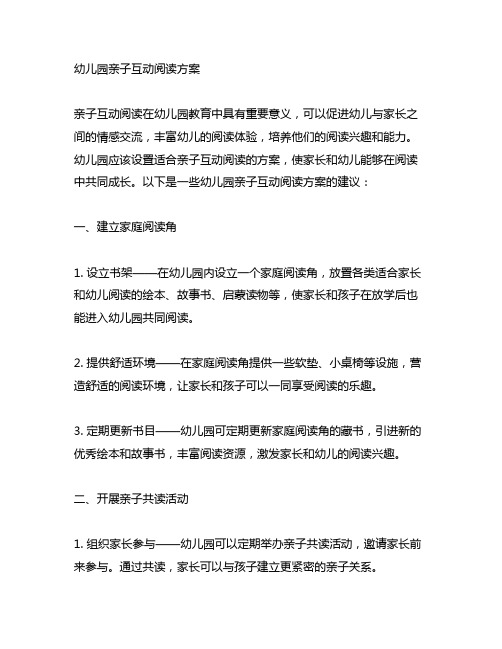 幼儿园亲子互动阅读方案

亲子互动阅读在幼儿园教育中具有重要意义，可以促进幼儿与家长之间的情感交流，丰富幼儿的阅读体验，培养他们的阅读兴趣和能力。幼儿园应该设置适合亲子互动阅读的方案，使家长和幼儿能够在阅读中共同成长。以下是一些幼儿园亲子互动阅读方案的建议：

一、建立家庭阅读角

1. 设立书架——在幼儿园内设立一个家庭阅读角，放置各类适合家长和幼儿阅读的绘本、故事书、启蒙读物等，使家长和孩子在放学后也能进入幼儿园共同阅读。

2. 提供舒适环境——在家庭阅读角提供一些软垫、小桌椅等设施，营造舒适的阅读环境，让家长和孩子可以一同享受阅读的乐趣。

3. 定期更新书目——幼儿园可定期更新家庭阅读角的藏书，引进新的优秀绘本和故事书，丰富阅读资源，激发家长和幼儿的阅读兴趣。

二、开展亲子共读活动

1. 组织家长参与——幼儿园可以定期举办亲子共读活动，邀请家长前来参与。通过共读，家长可以与孩子建立更紧密的亲子关系。